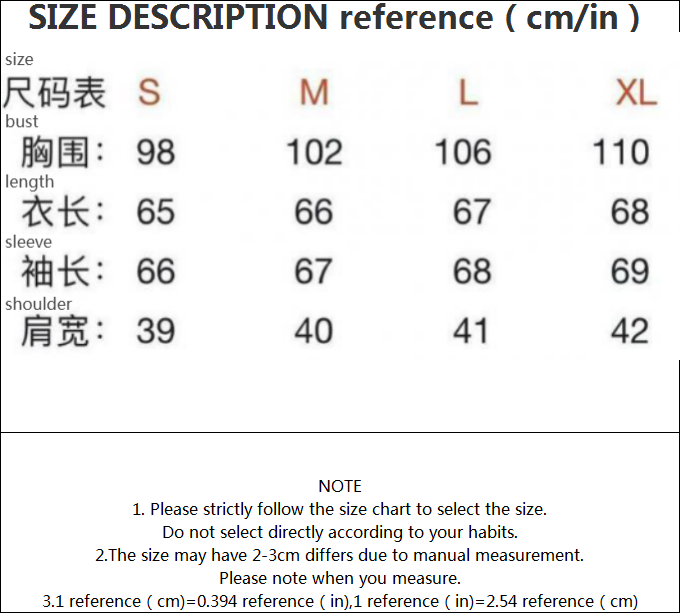 SIZE DESCRIPTION reference ( cm/in )

| size 尺码表 | S | M | L | XL |
|---|---|---|---|---|
| bust 胸围: | 98 | 102 | 106 | 110 |
| length 衣长: | 65 | 66 | 67 | 68 |
| sleeve 袖长: | 66 | 67 | 68 | 69 |
| shoulder 肩宽: | 39 | 40 | 41 | 42 |

NOTE
1. Please strictly follow the size chart to select the size.
Do not select directly according to your habits.
2.The size may have 2-3cm differs due to manual measurement.
Please note when you measure.
3.1 reference ( cm)=0.394 reference ( in),1 reference ( in)=2.54 reference ( cm)